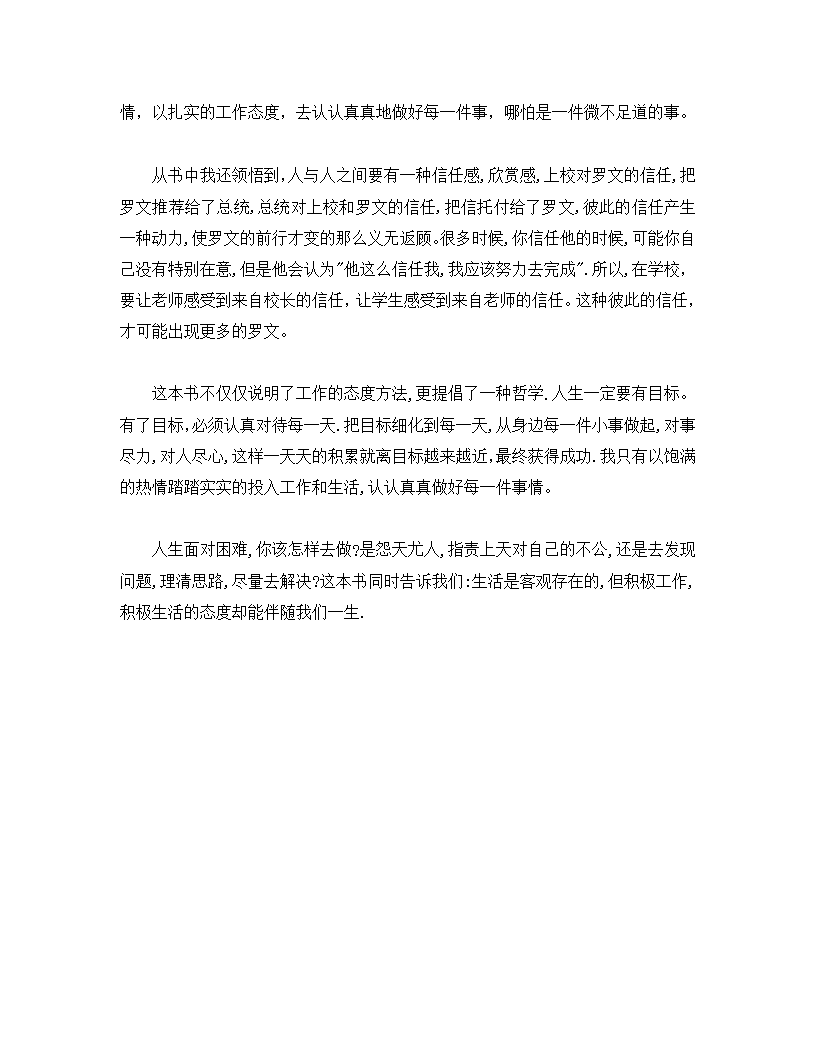 情，以扎实的工作态度，去认认真真地做好每一件事，哪怕是一件微不足道的事。

从书中我还领悟到，人与人之间要有一种信任感，欣赏感，上校对罗文的信任，把罗文推荐给了总统，总统对上校和罗文的信任，把信托付给了罗文，彼此的信任产生一种动力，使罗文的前行才变的那么义无返顾。很多时候，你信任他的时候，可能你自己没有特别在意，但是他会认为"他这么信任我，我应该努力去完成"．所以，在学校，要让老师感受到来自校长的信任，让学生感受到来自老师的信任。这种彼此的信任，才可能出现更多的罗文。

这本书不仅仅说明了工作的态度方法，更提倡了一种哲学．人生一定要有目标。有了目标，必须认真对待每一天．把目标细化到每一天，从身边每一件小事做起，对事尽力，对人尽心，这样一天天的积累就离目标越来越近，最终获得成功．我只有以饱满的热情踏踏实实的投入工作和生活，认认真真做好每一件事情。

人生面对困难，你该怎样去做？是怨天尤人，指责上天对自己的不公，还是去发现问题，理清思路，尽量去解决？这本书同时告诉我们：生活是客观存在的，但积极工作，积极生活的态度却能伴随我们一生．